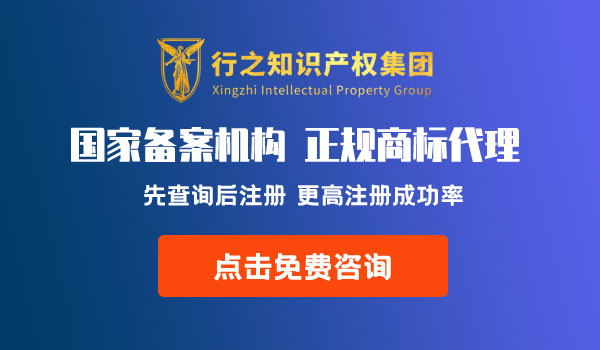 行之知识产权集团
Xingzhi Intellectual Property Group

国家备案机构 正规商标代理

先查询后注册 更高注册成功率

点击免费咨询